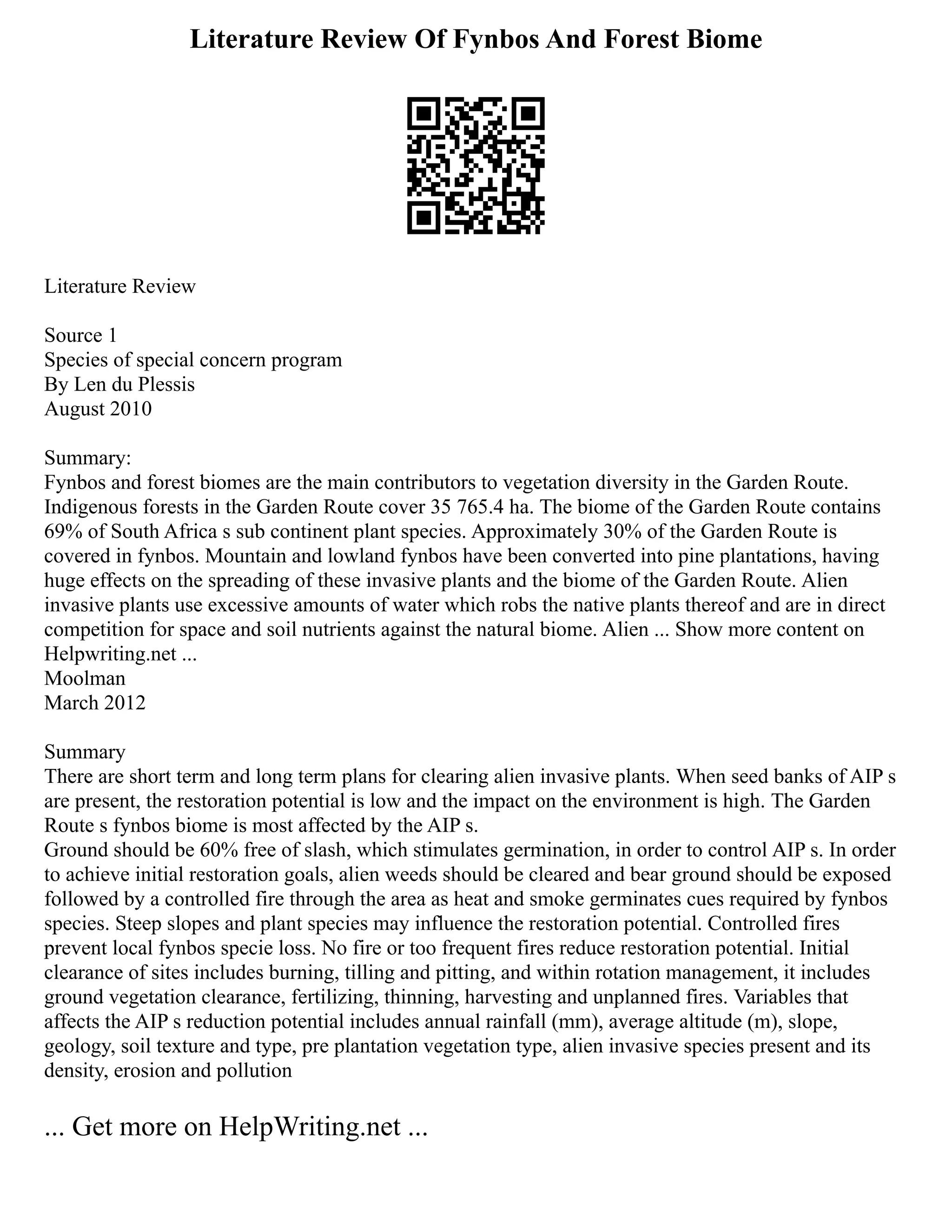 Literature Review Of Fynbos And Forest Biome

Literature Review

Source 1
Species of special concern program
By Len du Plessis
August 2010

Summary:
Fynbos and forest biomes are the main contributors to vegetation diversity in the Garden Route. Indigenous forests in the Garden Route cover 35 765.4 ha. The biome of the Garden Route contains 69% of South Africa s sub continent plant species. Approximately 30% of the Garden Route is covered in fynbos. Mountain and lowland fynbos have been converted into pine plantations, having huge effects on the spreading of these invasive plants and the biome of the Garden Route. Alien invasive plants use excessive amounts of water which robs the native plants thereof and are in direct competition for space and soil nutrients against the natural biome. Alien ... Show more content on Helpwriting.net ...
Moolman
March 2012

Summary
There are short term and long term plans for clearing alien invasive plants. When seed banks of AIP s are present, the restoration potential is low and the impact on the environment is high. The Garden Route s fynbos biome is most affected by the AIP s.
Ground should be 60% free of slash, which stimulates germination, in order to control AIP s. In order to achieve initial restoration goals, alien weeds should be cleared and bear ground should be exposed followed by a controlled fire through the area as heat and smoke germinates cues required by fynbos species. Steep slopes and plant species may influence the restoration potential. Controlled fires prevent local fynbos specie loss. No fire or too frequent fires reduce restoration potential. Initial clearance of sites includes burning, tilling and pitting, and within rotation management, it includes ground vegetation clearance, fertilizing, thinning, harvesting and unplanned fires. Variables that affects the AIP s reduction potential includes annual rainfall (mm), average altitude (m), slope, geology, soil texture and type, pre plantation vegetation type, alien invasive species present and its density, erosion and pollution

... Get more on HelpWriting.net ...